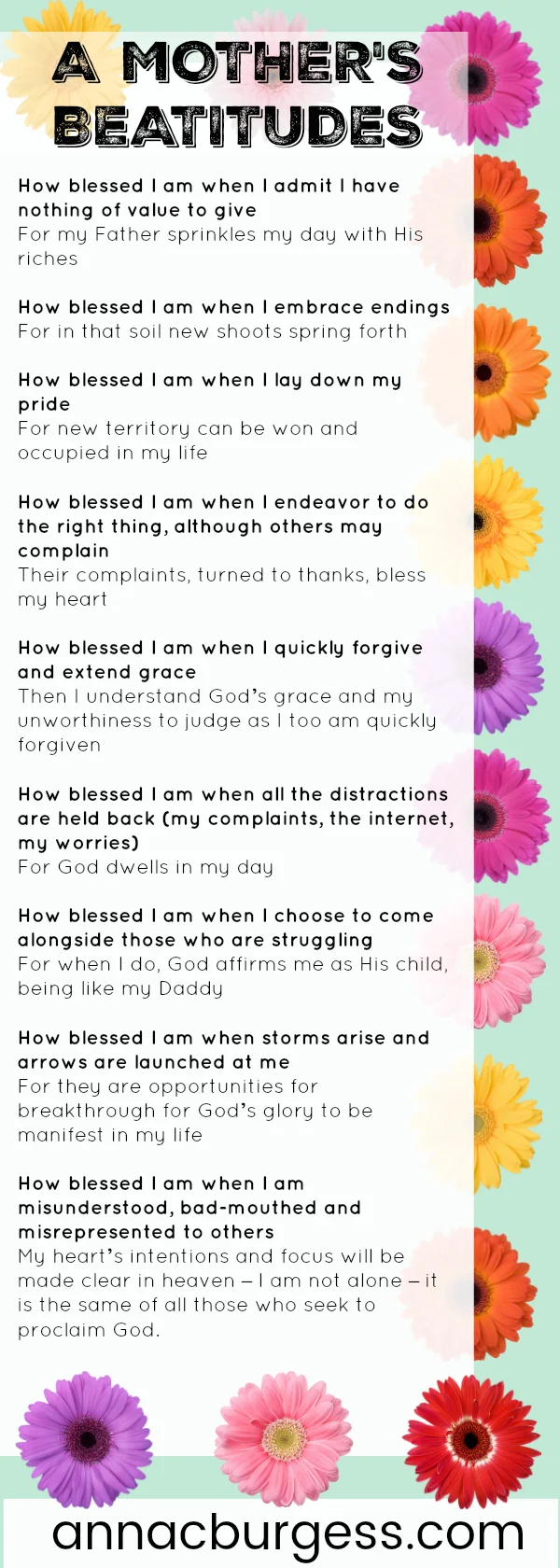 A MOTHER'S BEATITUDES

How blessed I am when I admit I have nothing of value to give
For my Father sprinkles my day with His riches

How blessed I am when I embrace endings
For in that soil new shoots spring forth

How blessed I am when I lay down my pride
For new territory can be won and occupied in my life

How blessed I am when I endeavor to do the right thing, although others may complain
Their complaints, turned to thanks, bless my heart

How blessed I am when I quickly forgive and extend grace
Then I understand God's grace and my unworthiness to judge as I too am quickly forgiven

How blessed I am when all the distractions are held back (my complaints, the internet, my worries)
For God dwells in my day

How blessed I am when I choose to come alongside those who are struggling
For when I do, God affirms me as His child, being like my Daddy

How blessed I am when storms arise and arrows are launched at me
For they are opportunities for breakthrough for God's glory to be manifest in my life

How blessed I am when I am misunderstood, bad-mouthed and misrepresented to others
My heart's intentions and focus will be made clear in heaven – I am not alone – it is the same of all those who seek to proclaim God.

annacburgess.com